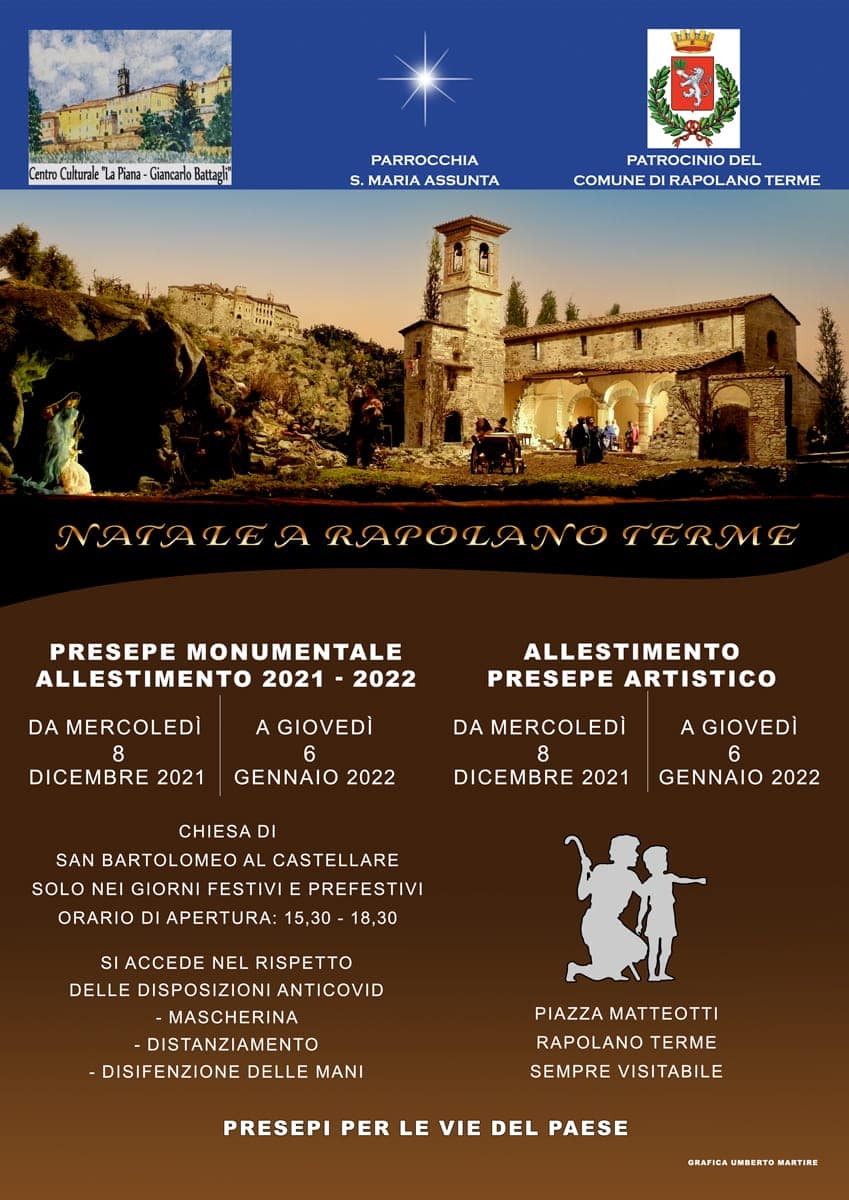 Centro Culturale "La Piana - Giancarlo Battagli"

PARROCCHIA
S. MARIA ASSUNTA

PATROCINIO DEL
COMUNE DI RAPOLANO TERME

NATALE A RAPOLANO TERME

PRESEPE MONUMENTALE
ALLESTIMENTO 2021 - 2022

DA MERCOLEDÌ
8
DICEMBRE 2021

A GIOVEDÌ
6
GENNAIO 2022

CHIESA DI
SAN BARTOLOMEO AL CASTELLARE
SOLO NEI GIORNI FESTIVI E PREFESTIVI
ORARIO DI APERTURA: 15,30 - 18,30

SI ACCEDE NEL RISPETTO
DELLE DISPOSIZIONI ANTICOVID
- MASCHERINA
- DISTANZIAMENTO
- DISIFENZIONE DELLE MANI

ALLESTIMENTO
PRESEPE ARTISTICO

DA MERCOLEDÌ
8
DICEMBRE 2021

A GIOVEDÌ
6
GENNAIO 2022

PIAZZA MATTEOTTI
RAPOLANO TERME
SEMPRE VISITABILE

PRESEPI PER LE VIE DEL PAESE

GRAFICA UMBERTO MARTIRE